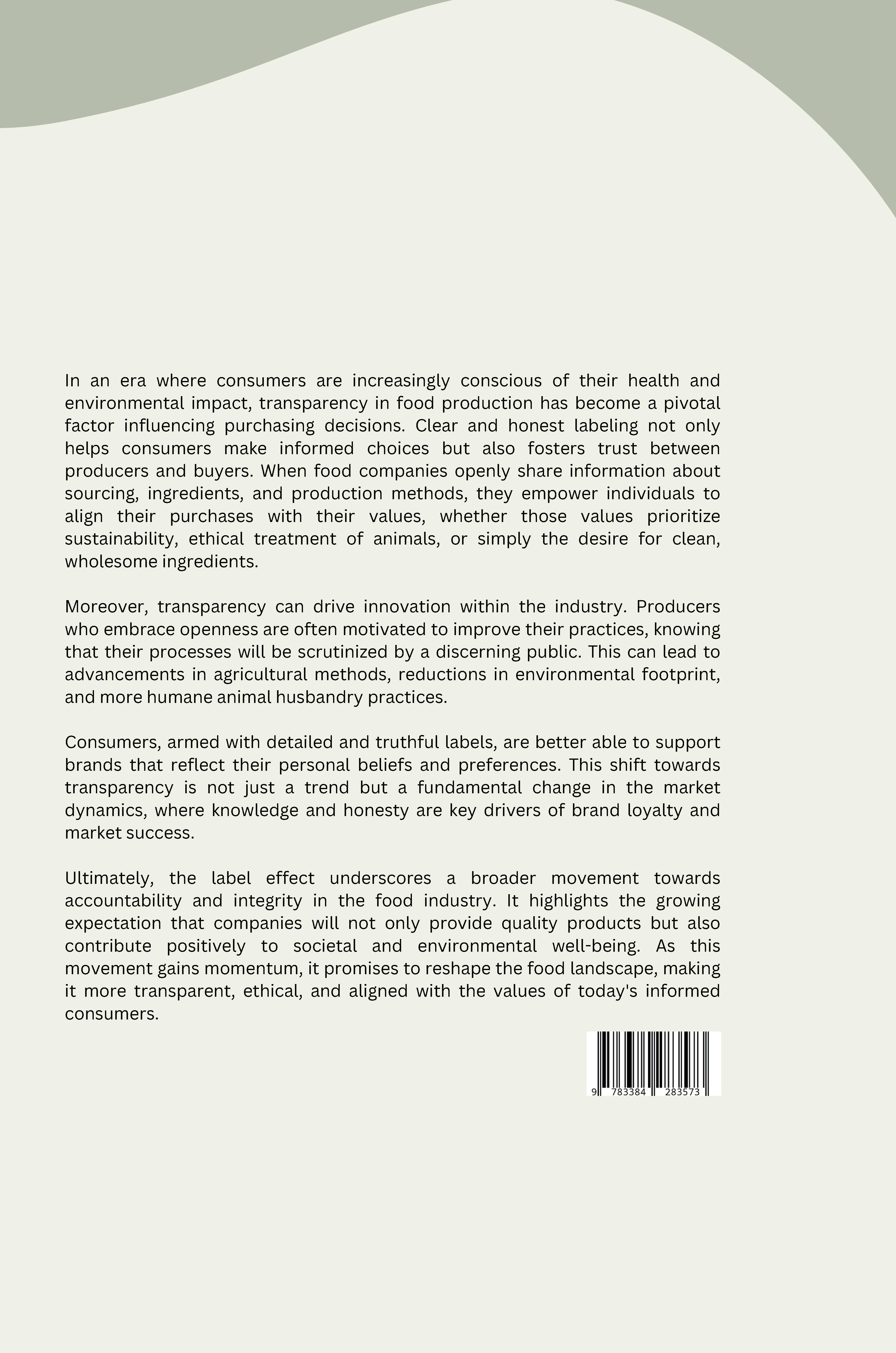 In an era where consumers are increasingly conscious of their health and environmental impact, transparency in food production has become a pivotal factor influencing purchasing decisions. Clear and honest labeling not only helps consumers make informed choices but also fosters trust between producers and buyers. When food companies openly share information about sourcing, ingredients, and production methods, they empower individuals to align their purchases with their values, whether those values prioritize sustainability, ethical treatment of animals, or simply the desire for clean, wholesome ingredients.

Moreover, transparency can drive innovation within the industry. Producers who embrace openness are often motivated to improve their practices, knowing that their processes will be scrutinized by a discerning public. This can lead to advancements in agricultural methods, reductions in environmental footprint, and more humane animal husbandry practices.

Consumers, armed with detailed and truthful labels, are better able to support brands that reflect their personal beliefs and preferences. This shift towards transparency is not just a trend but a fundamental change in the market dynamics, where knowledge and honesty are key drivers of brand loyalty and market success.

Ultimately, the label effect underscores a broader movement towards accountability and integrity in the food industry. It highlights the growing expectation that companies will not only provide quality products but also contribute positively to societal and environmental well-being. As this movement gains momentum, it promises to reshape the food landscape, making it more transparent, ethical, and aligned with the values of today's informed consumers.

9 783384 283573